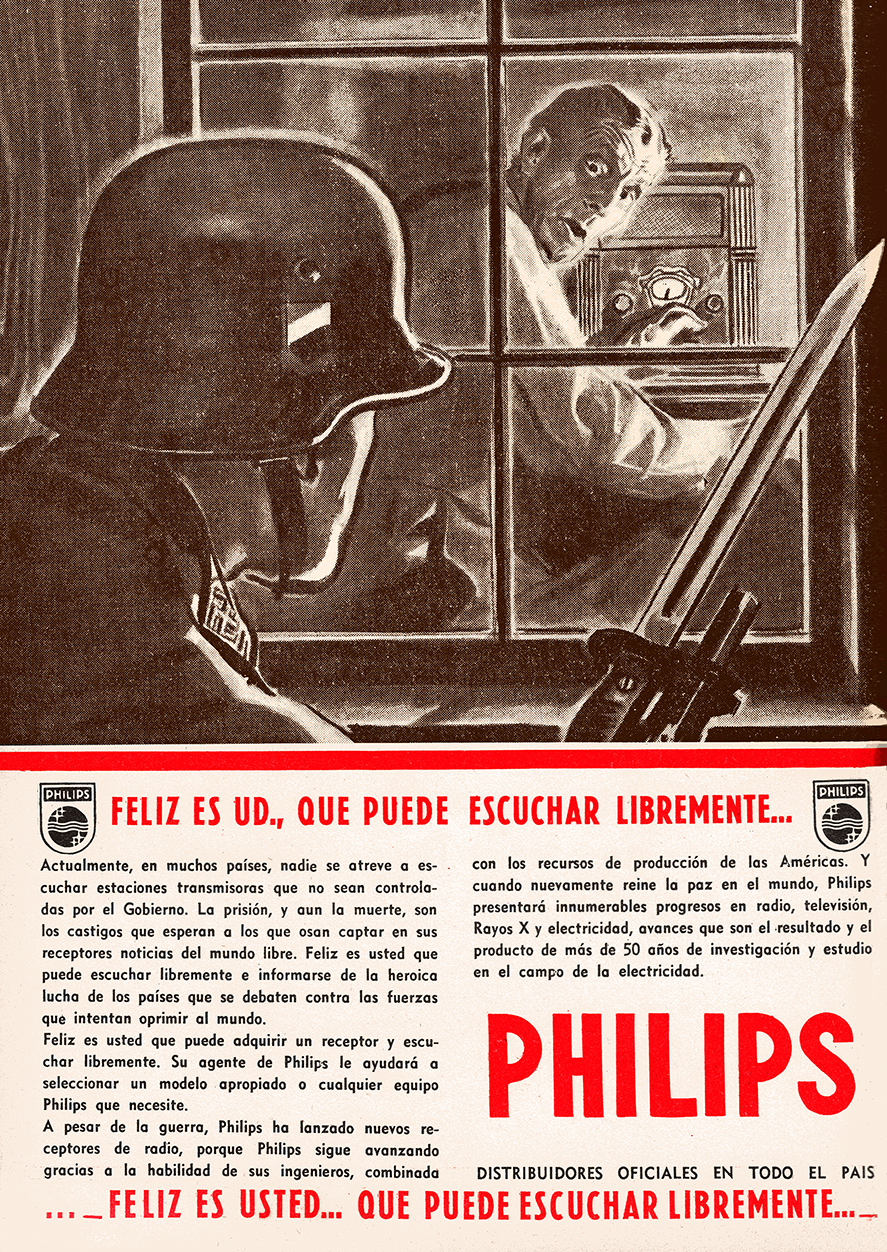 PHILIPS

FELIZ ES UD., QUE PUEDE ESCUCHAR LIBREMENTE...

PHILIPS

Actualmente, en muchos países, nadie se atreve a escuchar estaciones transmisoras que no sean controladas por el Gobierno. La prisión, y aun la muerte, son los castigos que esperan a los que osan captar en sus receptores noticias del mundo libre. Feliz es usted que puede escuchar libremente e informarse de la heroica lucha de los países que se debaten contra las fuerzas que intentan oprimir al mundo.

Feliz es usted que puede adquirir un receptor y escuchar libremente. Su agente de Philips le ayudará a seleccionar un modelo apropiado o cualquier equipo Philips que necesite.

A pesar de la guerra, Philips ha lanzado nuevos receptores de radio, porque Philips sigue avanzando gracias a la habilidad de sus ingenieros, combinada con los recursos de producción de las Américas. Y cuando nuevamente reine la paz en el mundo, Philips presentará innumerables progresos en radio, televisión, Rayos X y electricidad, avances que son el resultado y el producto de más de 50 años de investigación y estudio en el campo de la electricidad.

PHILIPS

DISTRIBUIDORES OFICIALES EN TODO EL PAIS

..._FELIZ ES USTED... QUE PUEDE ESCUCHAR LIBREMENTE..._